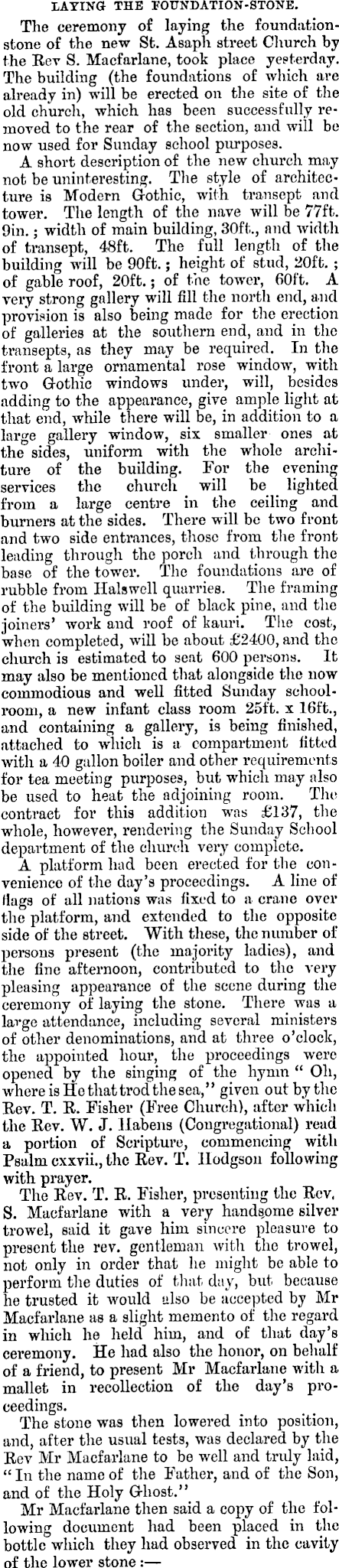 LAYING THE FOUNDATION-STONE.

The ceremony of laying the foundation-stone of the new St. Asaph street Church by the Rev S. Macfarlane, took place yesterday. The building (the foundations of which are already in) will be erected on the site of the old church, which has been successfully removed to the rear of the section, and will be now used for Sunday school purposes.

A short description of the new church may not be uninteresting. The style of architecture is Modern Gothic, with transept and tower. The length of the nave will be 77ft. 9in.; width of main building, 30ft., and width of transept, 48ft. The full length of the building will be 90ft.; height of stud, 20ft.; of gable roof, 20ft.; of the tower, 60ft. A very strong gallery will fill the north end, and provision is also being made for the erection of galleries at the southern end, and in the transepts, as they may be required. In the front a large ornamental rose window, with two Gothic windows under, will, besides adding to the appearance, give ample light at that end, while there will be, in addition to a large gallery window, six smaller ones at the sides, uniform with the whole architure of the building. For the evening services the church will be lighted from a large centre in the ceiling and burners at the sides. There will be two front and two side entrances, those from the front leading through the porch and through the base of the tower. The foundations are of rubble from Halswell quarries. The framing of the building will be of black pine, and the joiners' work and roof of kauri. The cost, when completed, will be about £2400, and the church is estimated to seat 600 persons. It may also be mentioned that alongside the now commodious and well fitted Sunday schoolroom, a new infant class room 25ft. x 16ft., and containing a gallery, is being finished, attached to which is a compartment fitted with a 40 gallon boiler and other requirements for tea meeting purposes, but which may also be used to heat the adjoining room. The contract for this addition was £137, the whole, however, rendering the Sunday School department of the church very complete.

A platform had been erected for the convenience of the day's proceedings. A line of flags of all nations was fixed to a crane over the platform, and extended to the opposite side of the street. With these, the number of persons present (the majority ladies), and the fine afternoon, contributed to the very pleasing appearance of the scene during the ceremony of laying the stone. There was a large attendance, including several ministers of other denominations, and at three o'clock, the appointed hour, the proceedings were opened by the singing of the hymn "Oh, where is He that trod the sea," given out by the Rev. T. R. Fisher (Free Church), after which the Rev. W. J. Habens (Congregational) read a portion of Scripture, commencing with Psalm cxxvii., the Rev. T. Hodgson following with prayer.

The Rev. T. R. Fisher, presenting the Rev. S. Macfarlane with a very handsome silver trowel, said it gave him sincere pleasure to present the rev. gentleman with the trowel, not only in order that he might be able to perform the duties of that day, but because he trusted it would also be accepted by Mr Macfarlane as a slight memento of the regard in which he held him, and of that day's ceremony. He had also the honor, on behalf of a friend, to present Mr Macfarlane with a mallet in recollection of the day's proceedings.

The stone was then lowered into position, and, after the usual tests, was declared by the Rev Mr Macfarlane to be well and truly laid, "In the name of the Father, and of the Son, and of the Holy Ghost."

Mr Macfarlane then said a copy of the following document had been placed in the bottle which they had observed in the cavity of the lower stone:—